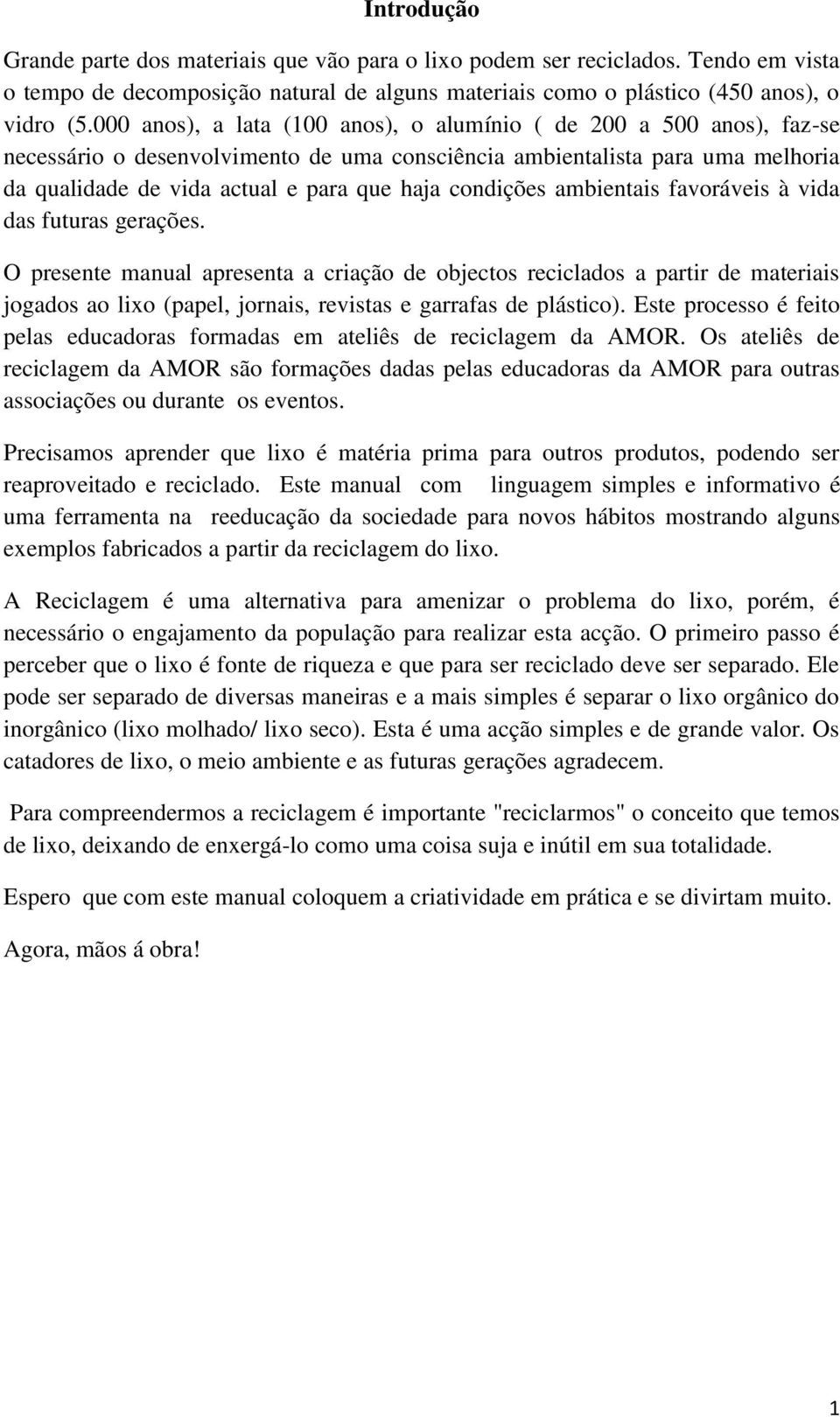 Introdução

Grande parte dos materiais que vão para o lixo podem ser reciclados. Tendo em vista o tempo de decomposição natural de alguns materiais como o plástico (450 anos), o vidro (5.000 anos), a lata (100 anos), o alumínio ( de 200 a 500 anos), faz-se necessário o desenvolvimento de uma consciência ambientalista para uma melhoria da qualidade de vida actual e para que haja condições ambientais favoráveis à vida das futuras gerações.

O presente manual apresenta a criação de objectos reciclados a partir de materiais jogados ao lixo (papel, jornais, revistas e garrafas de plástico). Este processo é feito pelas educadoras formadas em ateliês de reciclagem da AMOR. Os ateliês de reciclagem da AMOR são formações dadas pelas educadoras da AMOR para outras associações ou durante os eventos.

Precisamos aprender que lixo é matéria prima para outros produtos, podendo ser reaproveitado e reciclado. Este manual com linguagem simples e informativo é uma ferramenta na reeducação da sociedade para novos hábitos mostrando alguns exemplos fabricados a partir da reciclagem do lixo.

A Reciclagem é uma alternativa para amenizar o problema do lixo, porém, é necessário o engajamento da população para realizar esta acção. O primeiro passo é perceber que o lixo é fonte de riqueza e que para ser reciclado deve ser separado. Ele pode ser separado de diversas maneiras e a mais simples é separar o lixo orgânico do inorgânico (lixo molhado/ lixo seco). Esta é uma acção simples e de grande valor. Os catadores de lixo, o meio ambiente e as futuras gerações agradecem.

Para compreendermos a reciclagem é importante "reciclarmos" o conceito que temos de lixo, deixando de enxergá-lo como uma coisa suja e inútil em sua totalidade.

Espero que com este manual coloquem a criatividade em prática e se divirtam muito.

Agora, mãos á obra!

1